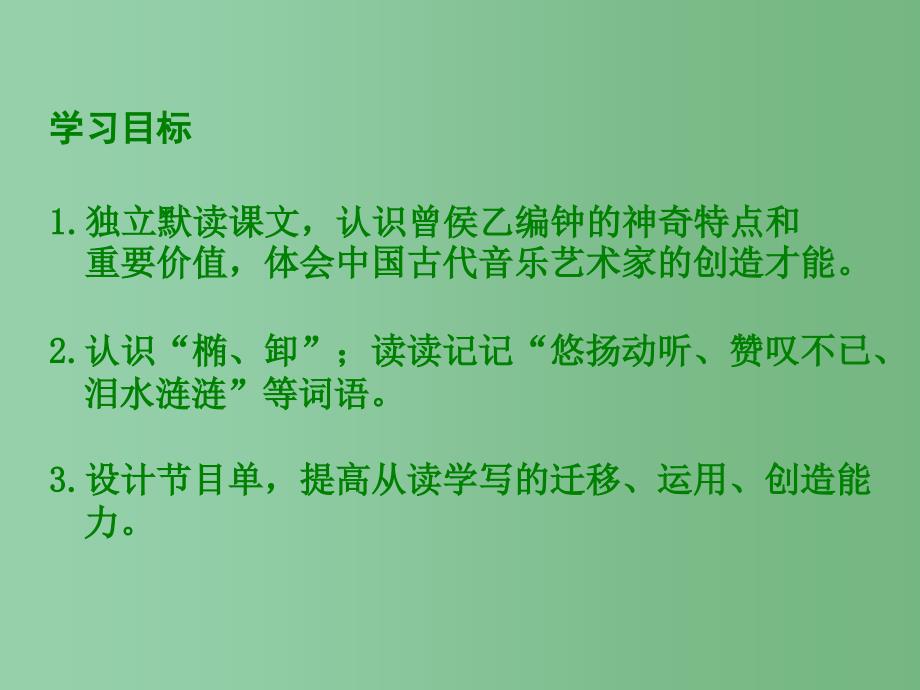 学习目标

1.独立默读课文，认识曾侯乙编钟的神奇特点和重要价值，体会中国古代音乐艺术家的创造才能。

2.认识“椭、卸”；读读记记“悠扬动听、赞叹不已、泪水涟涟”等词语。

3.设计节目单，提高从读学写的迁移、运用、创造能力。